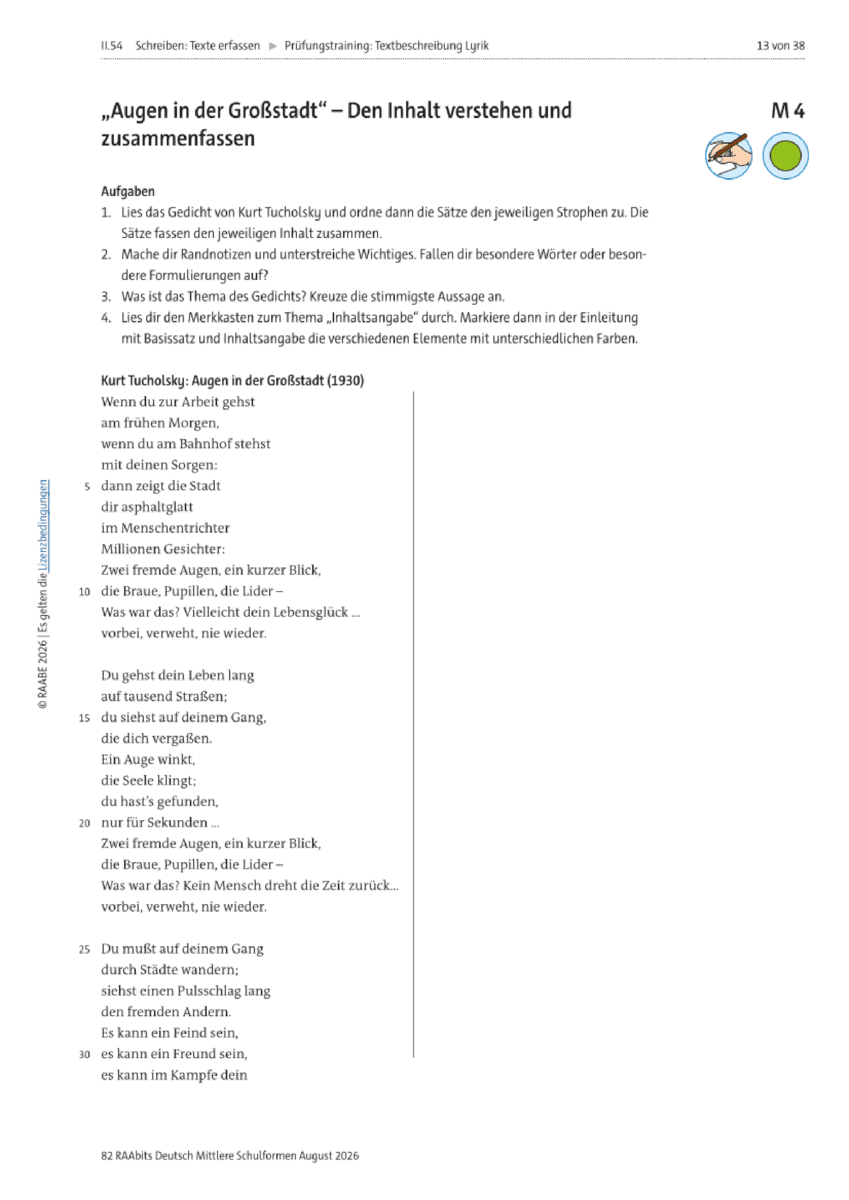 II.54 Schreiben: Texte erfassen ► Prüfungstraining: Textbeschreibung Lyrik

13 von 38

„Augen in der Großstadt“ – Den Inhalt verstehen und zusammenfassen

M 4

Aufgaben

1. Lies das Gedicht von Kurt Tucholsky und ordne dann die Sätze den jeweiligen Strophen zu. Die Sätze fassen den jeweiligen Inhalt zusammen.
2. Mache dir Randnotizen und unterstreiche Wichtiges. Fallen dir besondere Wörter oder besondere Formulierungen auf?
3. Was ist das Thema des Gedichts? Kreuze die stimmigste Aussage an.
4. Lies dir den Merkkasten zum Thema „Inhaltsangabe“ durch. Markiere dann in der Einleitung mit Basissatz und Inhaltsangabe die verschiedenen Elemente mit unterschiedlichen Farben.

Kurt Tucholsky: Augen in der Großstadt (1930)

Wenn du zur Arbeit gehst
am frühen Morgen,
wenn du am Bahnhof stehst
mit deinen Sorgen:
5 dann zeigt die Stadt
dir asphaltglatt
im Menschentrichter
Millionen Gesichter:
Zwei fremde Augen, ein kurzer Blick,
10 die Braue, Pupillen, die Lider –
Was war das? Vielleicht dein Lebensglück ...
vorbei, verweht, nie wieder.

Du gehst dein Leben lang
auf tausend Straßen;
15 du siehst auf deinem Gang,
die dich vergaßen.
Ein Auge winkt,
die Seele klingt;
du hast's gefunden,
20 nur für Sekunden ...
Zwei fremde Augen, ein kurzer Blick,
die Braue, Pupillen, die Lider –
Was war das? Kein Mensch dreht die Zeit zurück...
vorbei, verweht, nie wieder.

25 Du mußt auf deinem Gang
durch Städte wandern;
siehst einen Pulsschlag lang
den fremden Andern.
Es kann ein Feind sein,
30 es kann ein Freund sein,
es kann im Kampfe dein

© RAABE 2026 | Es gelten die Lizenzbedingungen

82 RAAbits Deutsch Mittlere Schulformen August 2026